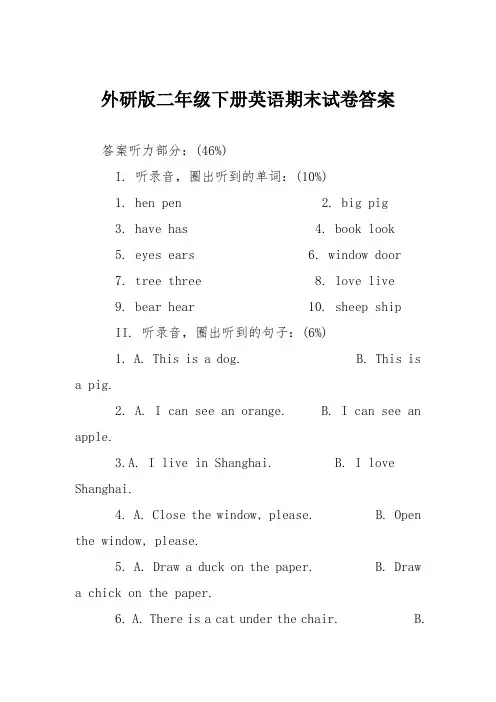 外研版二年级下册英语期末试卷答案

答案听力部分：(46%)

I. 听录音，圈出听到的单词：(10%)

1. hen pen 2. big pig

3. have has 4. book look

5. eyes ears 6. window door

7. tree three 8. love live

9. bear hear 10. sheep ship

II. 听录音，圈出听到的句子：(6%)

1. A. This is a dog. B. This is a pig.

2. A. I can see an orange. B. I can see an apple.

3.A. I live in Shanghai. B. I love Shanghai.

4. A. Close the window, please. B. Open the window, please.

5. A. Draw a duck on the paper. B. Draw a chick on the paper.

6. A. There is a cat under the chair. B.